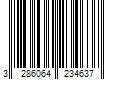 3 286064 234637